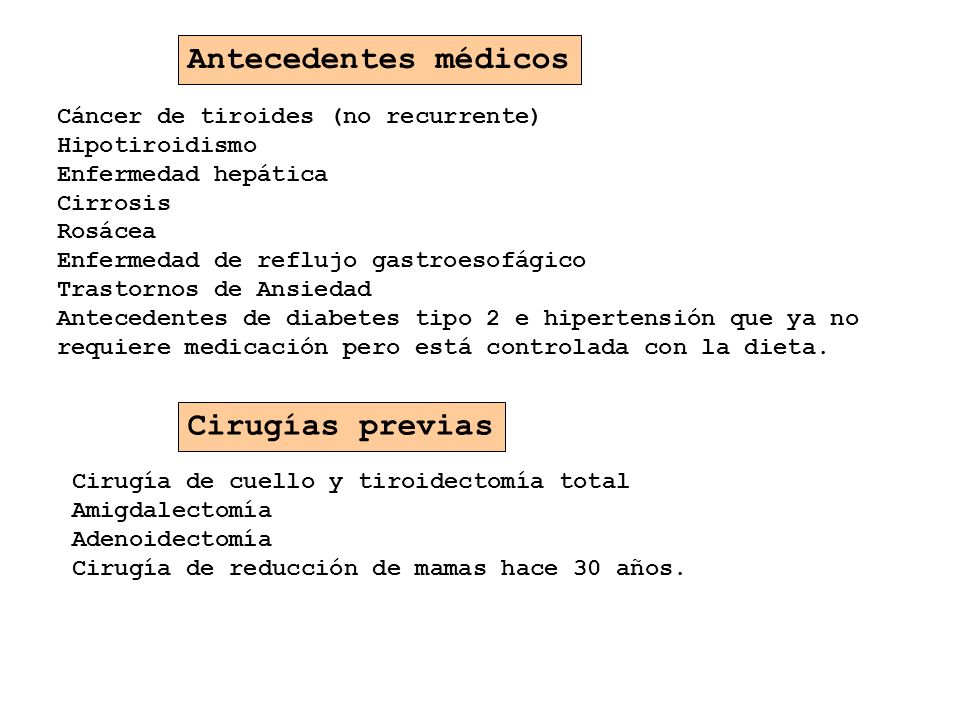 Antecedentes médicos

Cáncer de tiroides (no recurrente)
Hipotiroidismo
Enfermedad hepática
Cirrosis
Rosácea
Enfermedad de reflujo gastroesofágico
Trastornos de Ansiedad
Antecedentes de diabetes tipo 2 e hipertensión que ya no requiere medicación pero está controlada con la dieta.

Cirugías previas

Cirugía de cuello y tiroidectomía total
Amigdalectomía
Adenoidectomía
Cirugía de reducción de mamas hace 30 años.